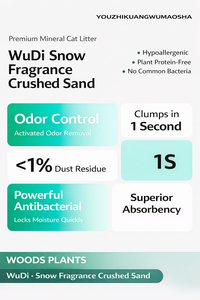 YOUZHIKUANGWUMAOSHA

Premium Mineral Cat Litter

WuDi Snow Fragrance Crushed Sand

• Hypoallergenic
• Plant Protein-Free
• No Common Bacteria

Odor Control
Activated Odor Removal

Clumps in 1 Second

<1% Dust Residue

1S

Powerful Antibacterial
Locks Moisture Quickly

Superior Absorbency

WOODS PLANTS

WuDi · Snow Fragrance Crushed Sand